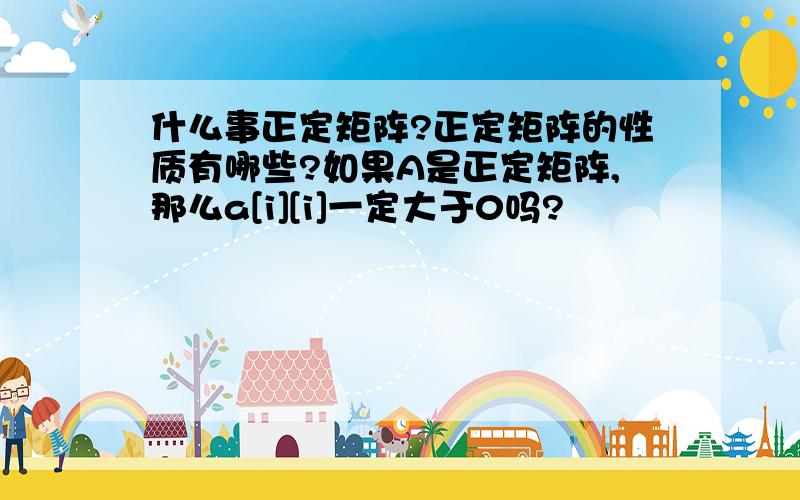 什么事正定矩阵?正定矩阵的性质有哪些?如果A是正定矩阵,那么a[i][i]一定大于0吗?